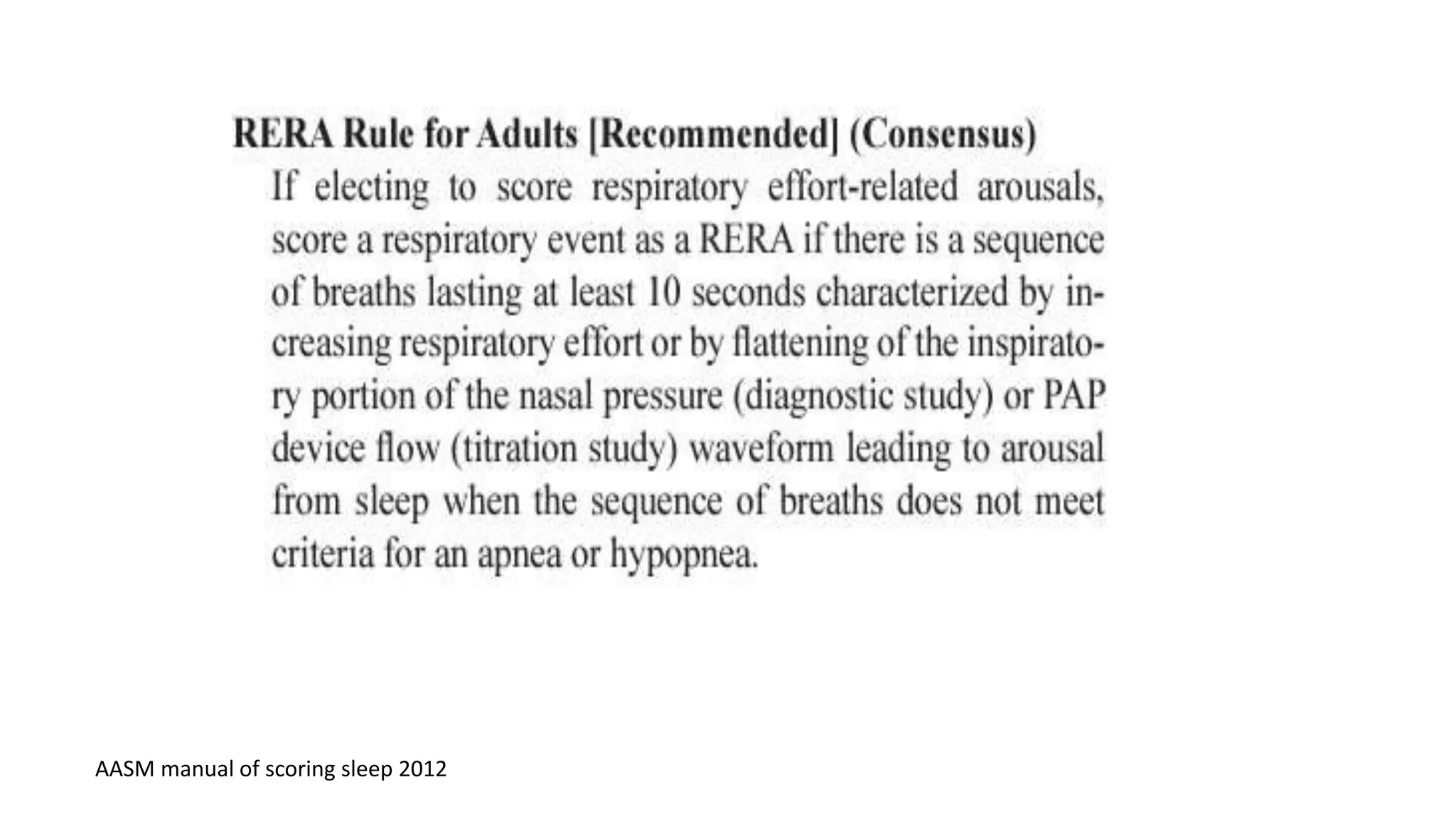 RERA Rule for Adults [Recommended] (Consensus)

If electing to score respiratory effort-related arousals, score a respiratory event as a RERA if there is a sequence of breaths lasting at least 10 seconds characterized by increasing respiratory effort or by flattening of the inspiratory portion of the nasal pressure (diagnostic study) or PAP device flow (titration study) waveform leading to arousal from sleep when the sequence of breaths does not meet criteria for an apnea or hypopnea.

AASM manual of scoring sleep 2012